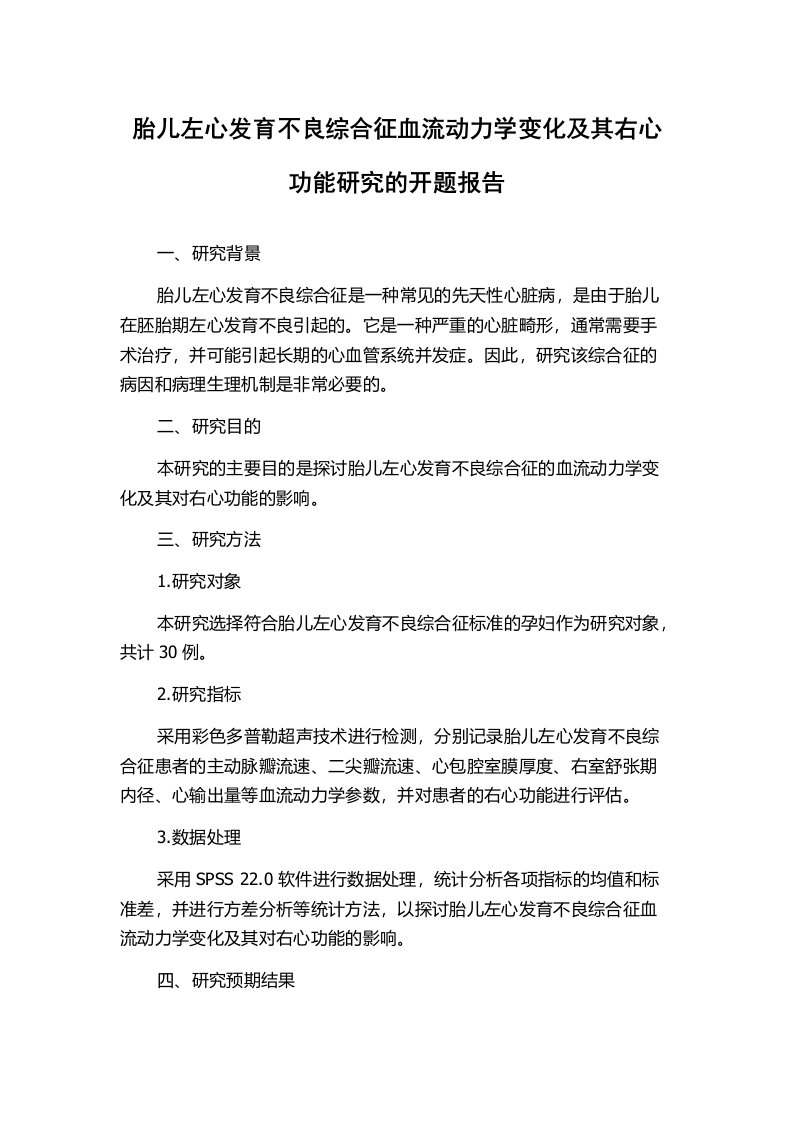 胎儿左心发育不良综合征血流动力学变化及其右心功能研究的开题报告

一、研究背景

胎儿左心发育不良综合征是一种常见的先天性心脏病，是由于胎儿在胚胎期左心发育不良引起的。它是一种严重的心脏畸形，通常需要手术治疗，并可能引起长期的心血管系统并发症。因此，研究该综合征的病因和病理生理机制是非常必要的。

二、研究目的

本研究的主要目的是探讨胎儿左心发育不良综合征的血流动力学变化及其对右心功能的影响。

三、研究方法

1.研究对象

本研究选择符合胎儿左心发育不良综合征标准的孕妇作为研究对象，共计 30 例。

2.研究指标

采用彩色多普勒超声技术进行检测，分别记录胎儿左心发育不良综合征患者的主动脉瓣流速、二尖瓣流速、心包腔室膜厚度、右室舒张期内径、心输出量等血流动力学参数，并对患者的右心功能进行评估。

3.数据处理

采用 SPSS 22.0 软件进行数据处理，统计分析各项指标的均值和标准差，并进行方差分析等统计方法，以探讨胎儿左心发育不良综合征血流动力学变化及其对右心功能的影响。

四、研究预期结果